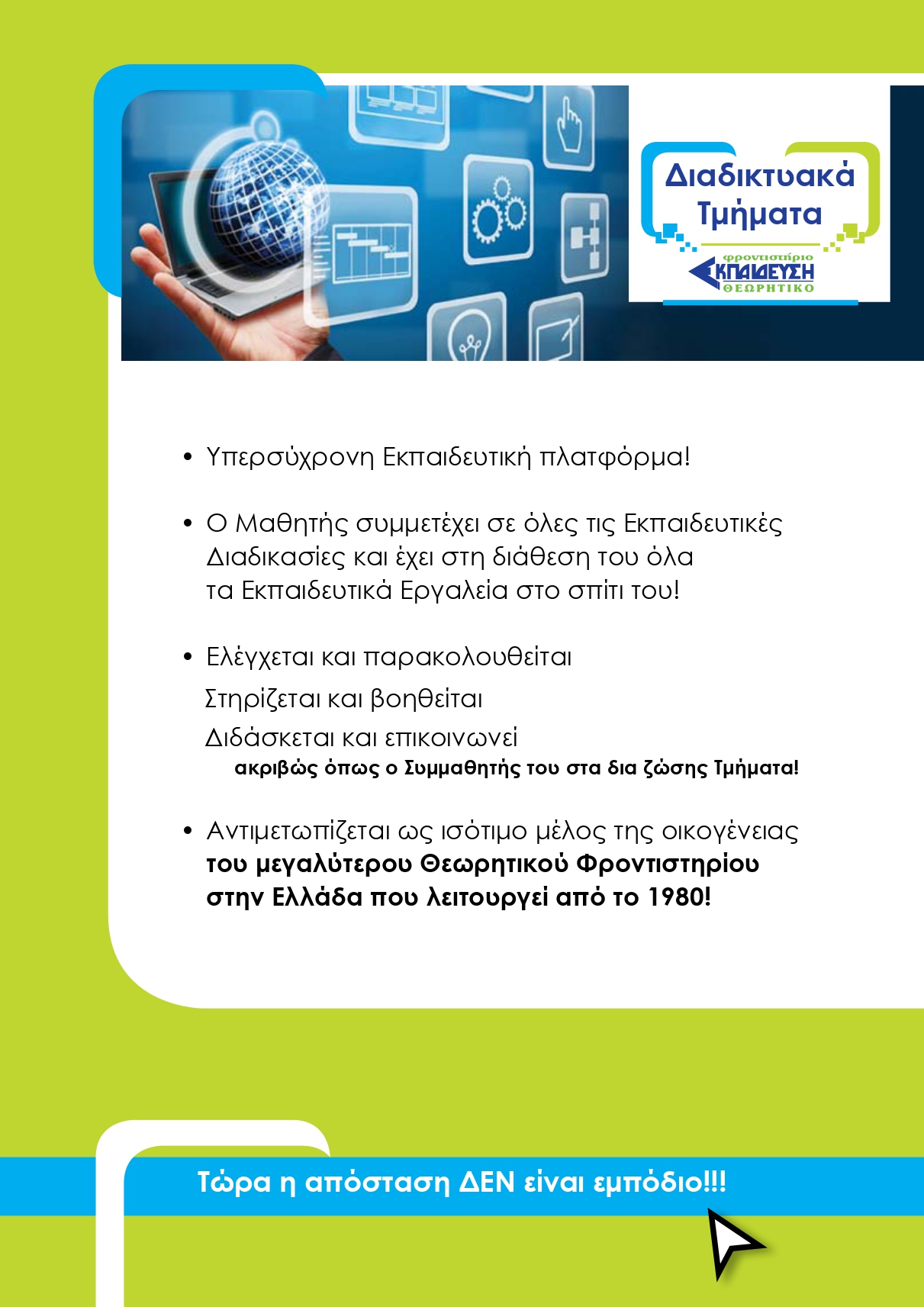 Διαδικτυακά Τμήματα

φροντιστήριο
ΕΚΠΑΙΔΕΥΣΗ
ΘΕΩΡΗΤΙΚΟ

• Υπερσύχρονη Εκπαιδευτική πλατφόρμα!

• Ο Μαθητής συμμετέχει σε όλες τις Εκπαιδευτικές Διαδικασίες και έχει στη διάθεση του όλα τα Εκπαιδευτικά Εργαλεία στο σπίτι του!

• Ελέγχεται και παρακολουθείται
Στηρίζεται και βοηθείται
Διδάσκεται και επικοινωνεί
ακριβώς όπως ο Συμμαθητής του στα δια ζώσης Τμήματα!

• Αντιμετωπίζεται ως ισότιμο μέλος της οικογένειας του μεγαλύτερου Θεωρητικού Φροντιστηρίου στην Ελλάδα που λειτουργεί από το 1980!

Τώρα η απόσταση ΔΕΝ είναι εμπόδιο!!!